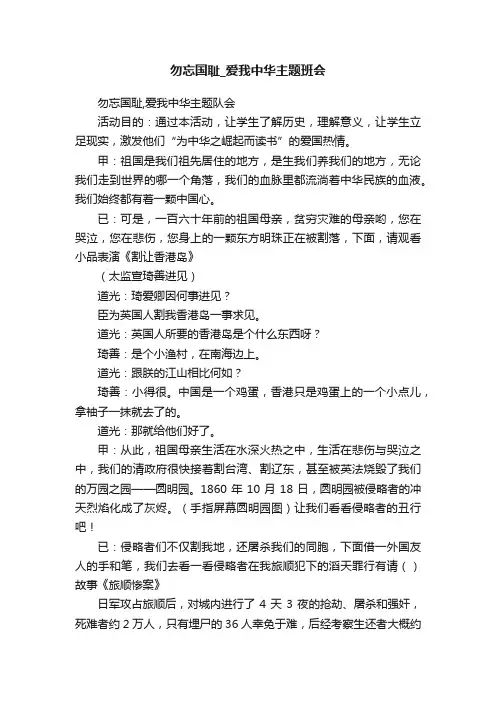 勿忘国耻_爱我中华主题班会

勿忘国耻,爱我中华主题队会

活动目的：通过本活动，让学生了解历史，理解意义，让学生立足现实，激发他们“为中华之崛起而读书”的爱国热情。

甲：祖国是我们祖先居住的地方，是生我们养我们的地方，无论我们走到世界的哪一个角落，我们的血脉里都流淌着中华民族的血液。我们始终都有着一颗中国心。

已：可是，一百六十年前的祖国母亲，贫穷灾难的母亲哟，您在哭泣，您在悲伤，您身上的一颗东方明珠正在被割落，下面，请观看小品表演《割让香港岛》

（太监宣琦善进见）

道光：琦爱卿因何事进见？

臣为英国人割我香港岛一事求见。

道光：英国人所要的香港岛是个什么东西呀？

琦善：是个小渔村，在南海边上。

道光：跟朕的江山相比何如？

琦善：小得很。中国是一个鸡蛋，香港只是鸡蛋上的一个小点儿，拿袖子一抹就去了的。

道光：那就给他们好了。

甲：从此，祖国母亲生活在水深火热之中，生活在悲伤与哭泣之中，我们的清政府很快接着割台湾、割辽东，甚至被英法烧毁了我们的万园之园——圆明园。1860 年 10 月 18 日，圆明园被侵略者的冲天烈焰化成了灰烬。（手指屏幕圆明园图）让我们看看侵略者的丑行吧！

已：侵略者们不仅割我地，还屠杀我们的同胞，下面借一外国友人的手和笔，我们去看一看侵略者在我旅顺犯下的滔天罪行有请（ ）故事《旅顺惨案》

日军攻占旅顺后，对城内进行了 4 天 3 夜的抢劫、屠杀和强奸，死难者约 2 万人，只有埋尸的 36 人幸免于难，后经考察生还者大概约